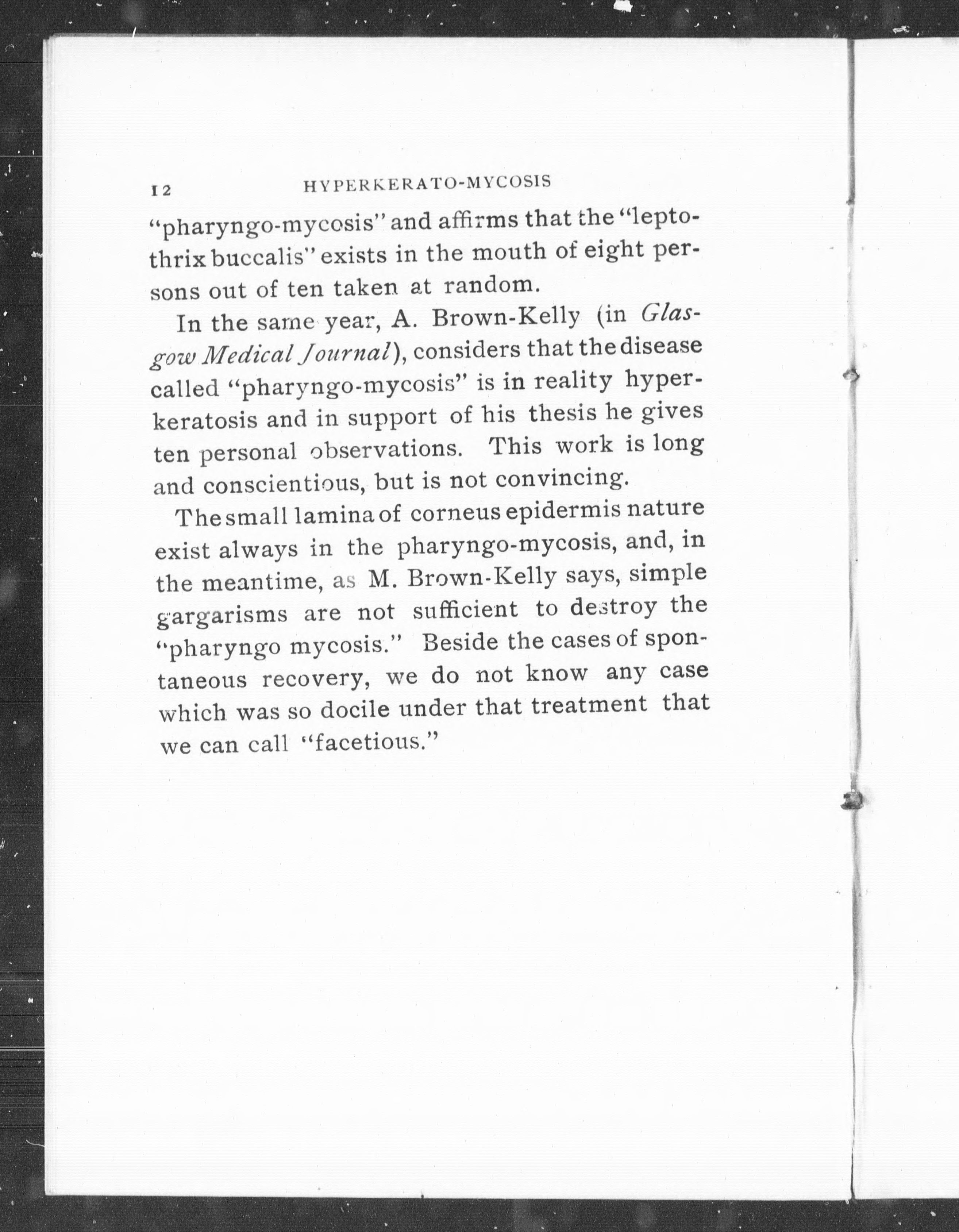 12 HYPERKERATO-MYCOSIS

"pharyngo-mycosis" and affirms that the "leptothrix buccalis" exists in the mouth of eight persons out of ten taken at random.

In the same year, A. Brown-Kelly (in Glasgow Medical Journal), considers that the disease called "pharyngo-mycosis" is in reality hyperkeratosis and in support of his thesis he gives ten personal observations. This work is long and conscientious, but is not convincing.

The small lamina of corneus epidermis nature exist always in the pharyngo-mycosis, and, in the meantime, as M. Brown-Kelly says, simple gargarisms are not sufficient to destroy the "pharyngo mycosis." Beside the cases of spontaneous recovery, we do not know any case which was so docile under that treatment that we can call "facetious."